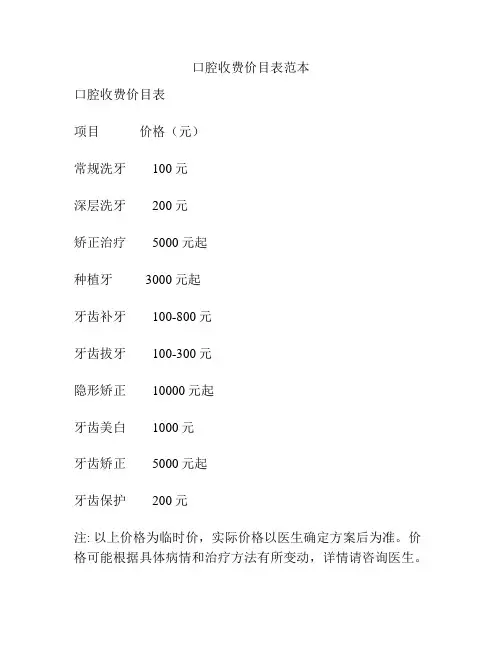 口腔收费价目表范本

口腔收费价目表

项目 价格（元）

常规洗牙 100 元

深层洗牙 200 元

矫正治疗 5000 元起

种植牙 3000 元起

牙齿补牙 100-800 元

牙齿拔牙 100-300 元

隐形矫正 10000 元起

牙齿美白 1000 元

牙齿矫正 5000 元起

牙齿保护 200 元

注: 以上价格为临时价，实际价格以医生确定方案后为准。价格可能根据具体病情和治疗方法有所变动，详情请咨询医生。